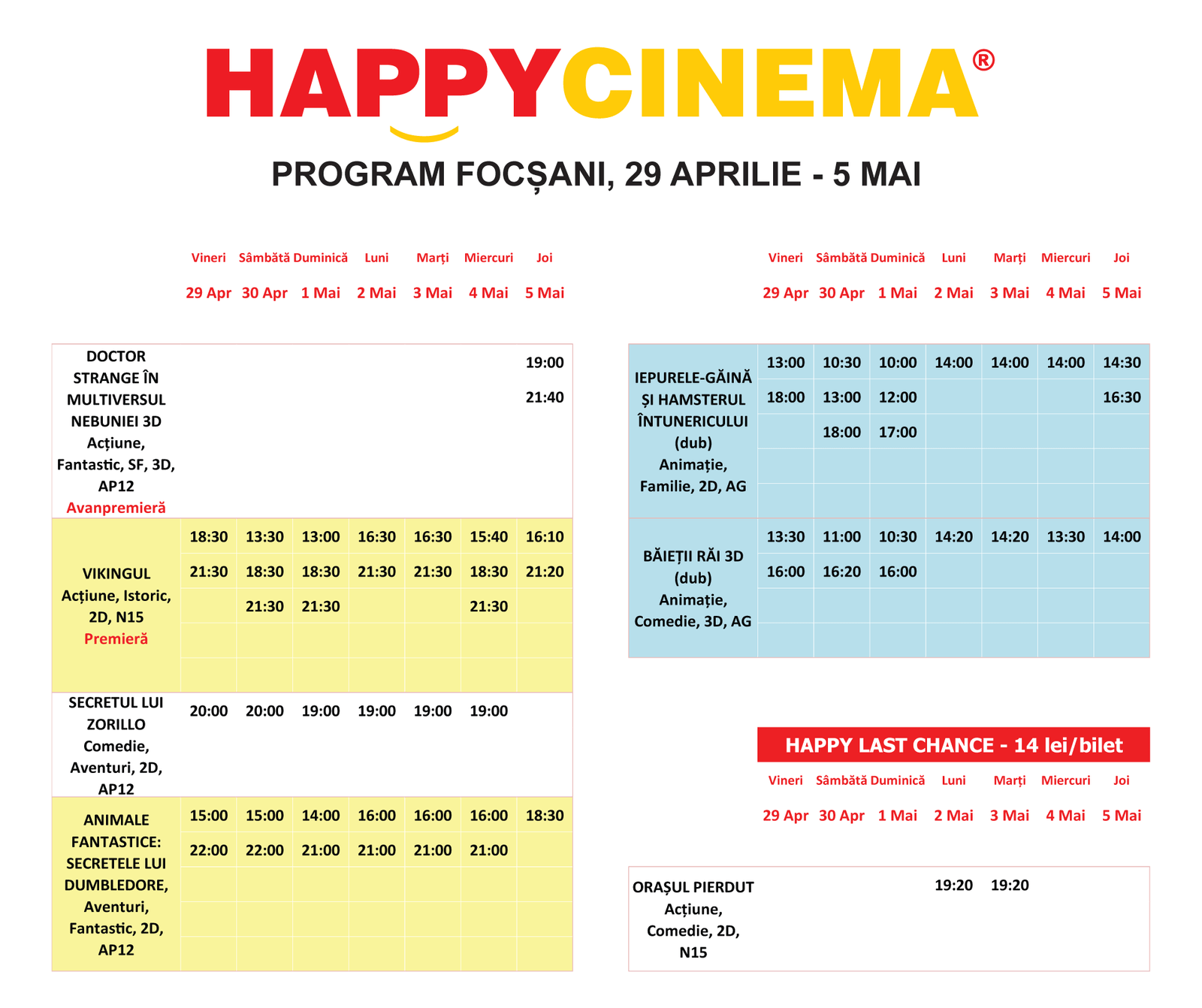 HAPPYCINEMA®

PROGRAM FOCȘANI, 29 APRILIE - 5 MAI

| | Vineri 29 Apr | Sâmbătă 30 Apr | Duminică 1 Mai | Luni 2 Mai | Marți 3 Mai | Miercuri 4 Mai | Joi 5 Mai |
|---|---|---|---|---|---|---|---|
| DOCTOR STRANGE ÎN MULTIVERSUL NEBUNIEI 3D Acțiune, Fantastic, SF, 3D, AP12 Avanpremieră | | | | | | | 19:00 21:40 |
| VIKINGUL Acțiune, Istoric, 2D, N15 Premieră | 18:30 21:30 | 13:30 18:30 21:30 | 13:00 18:30 21:30 | 16:30 21:30 | 16:30 21:30 | 15:40 18:30 21:30 | 16:10 21:20 |
| SECRETUL LUI ZORILLO Comedie, Aventuri, 2D, AP12 | 20:00 | 20:00 | 19:00 | 19:00 | 19:00 | 19:00 | |
| ANIMALE FANTASTICE: SECRETELE LUI DUMBLEDORE, Aventuri, Fantastic, 2D, AP12 | 15:00 22:00 | 15:00 22:00 | 14:00 21:00 | 16:00 21:00 | 16:00 21:00 | 16:00 21:00 | 18:30 |

| | Vineri 29 Apr | Sâmbătă 30 Apr | Duminică 1 Mai | Luni 2 Mai | Marți 3 Mai | Miercuri 4 Mai | Joi 5 Mai |
|---|---|---|---|---|---|---|---|
| IEPURELE-GĂINĂ ȘI HAMSTERUL ÎNTUNERICULUI (dub) Animație, Familie, 2D, AG | 13:00 18:00 | 10:30 13:00 18:00 | 10:00 12:00 17:00 | 14:00 | 14:00 | 14:00 | 14:30 16:30 |
| BĂIEȚII RĂI 3D (dub) Animație, Comedie, 3D, AG | 13:30 16:00 | 11:00 16:20 | 10:30 16:00 | 14:20 | 14:20 | 13:30 | 14:00 |

HAPPY LAST CHANCE - 14 lei/bilet

| | Vineri 29 Apr | Sâmbătă 30 Apr | Duminică 1 Mai | Luni 2 Mai | Marți 3 Mai | Miercuri 4 Mai | Joi 5 Mai |
|---|---|---|---|---|---|---|---|
| ORAȘUL PIERDUT Acțiune, Comedie, 2D, N15 | | | | 19:20 | 19:20 | | |